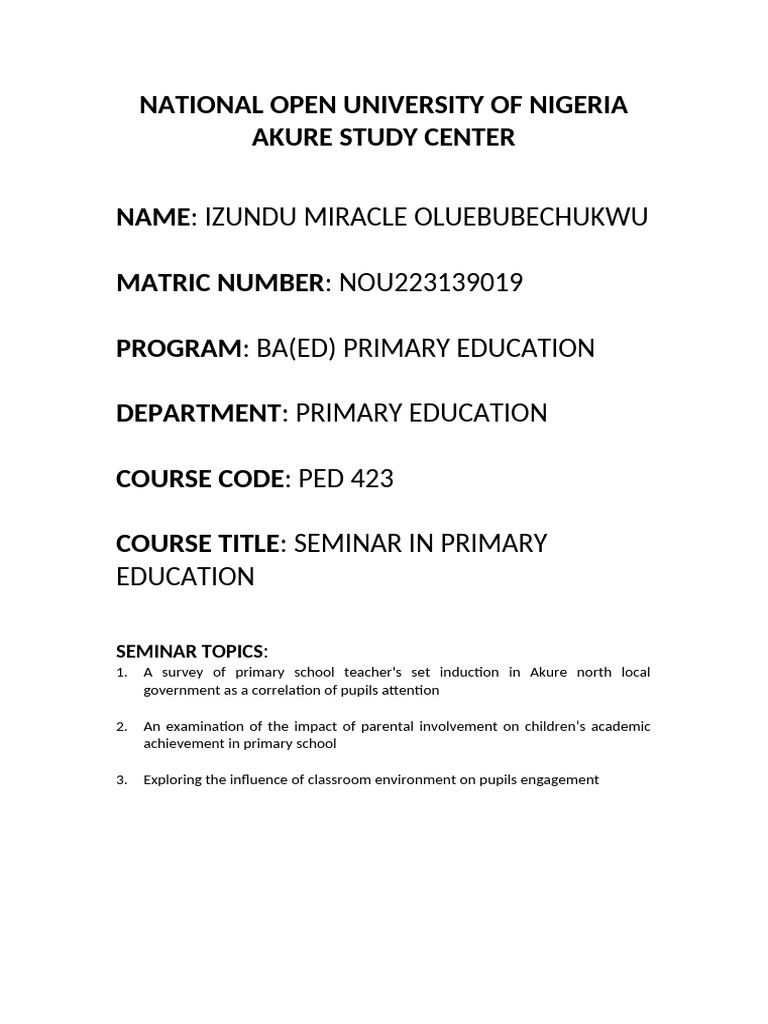 NATIONAL OPEN UNIVERSITY OF NIGERIA
AKURE STUDY CENTER

NAME: IZUNDU MIRACLE OLUEBUBECHUKWU

MATRIC NUMBER: NOU223139019

PROGRAM: BA(ED) PRIMARY EDUCATION

DEPARTMENT: PRIMARY EDUCATION

COURSE CODE: PED 423

COURSE TITLE: SEMINAR IN PRIMARY EDUCATION

SEMINAR TOPICS:
1. A survey of primary school teacher's set induction in Akure north local government as a correlation of pupils attention

2. An examination of the impact of parental involvement on children's academic achievement in primary school

3. Exploring the influence of classroom environment on pupils engagement